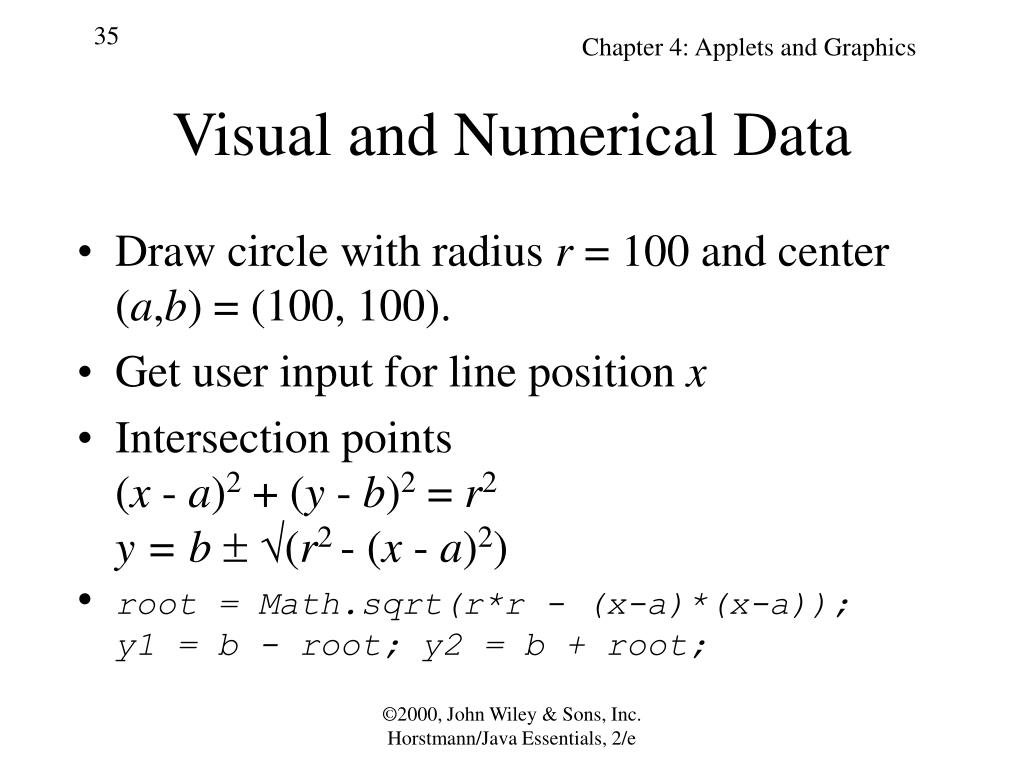 35

Chapter 4: Applets and Graphics

Visual and Numerical Data

• Draw circle with radius $r = 100$ and center $(a,b) = (100, 100)$.
• Get user input for line position $x$
• Intersection points
$(x - a)^2 + (y - b)^2 = r^2$
$y = b \pm \sqrt{(r^2 - (x - a)^2)}$
• root = Math.sqrt(r*r - (x-a)*(x-a));
y1 = b - root; y2 = b + root;

©2000, John Wiley & Sons, Inc.
Horstmann/Java Essentials, 2/e